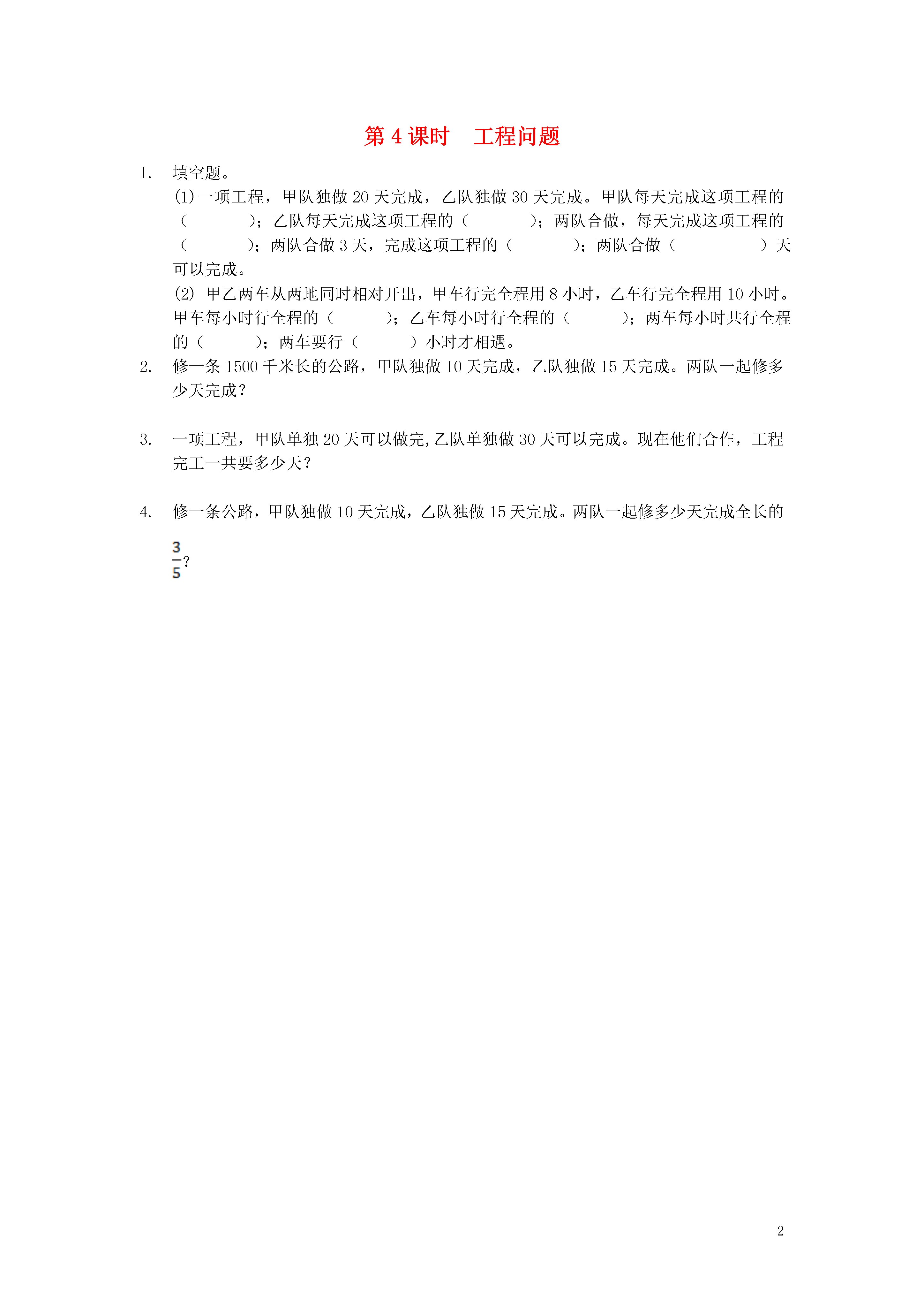 第 4 课时　工程问题

1. 填空题。

(1)一项工程，甲队独做 20 天完成，乙队独做 30 天完成。甲队每天完成这项工程的（　　　）；乙队每天完成这项工程的（　　　）；两队合做，每天完成这项工程的（　　　）；两队合做 3 天，完成这项工程的（　　　）；两队合做（　　　　）天可以完成。

(2) 甲乙两车从两地同时相对开出，甲车行完全程用 8 小时，乙车行完全程用 10 小时。甲车每小时行全程的（　　　）；乙车每小时行全程的（　　　）；两车每小时共行全程的（　　　）；两车要行（　　　）小时才相遇。

2. 修一条 1500 千米长的公路，甲队独做 10 天完成，乙队独做 15 天完成。两队一起修多少天完成？

3. 一项工程，甲队单独 20 天可以做完,乙队单独做 30 天可以完成。现在他们合作，工程完工一共要多少天？

4. 修一条公路，甲队独做 10 天完成，乙队独做 15 天完成。两队一起修多少天完成全长的 $\frac{3}{5}$？

2